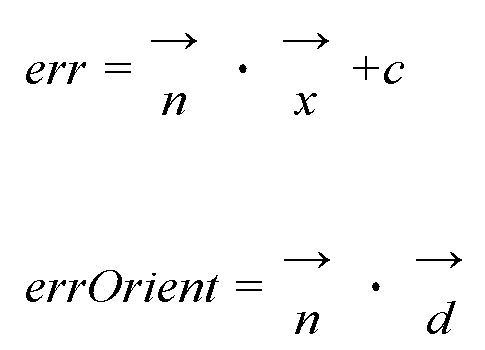 $err = \overrightarrow{n} \cdot \overrightarrow{x} + c$

$errOrient = \overrightarrow{n} \cdot \overrightarrow{d}$